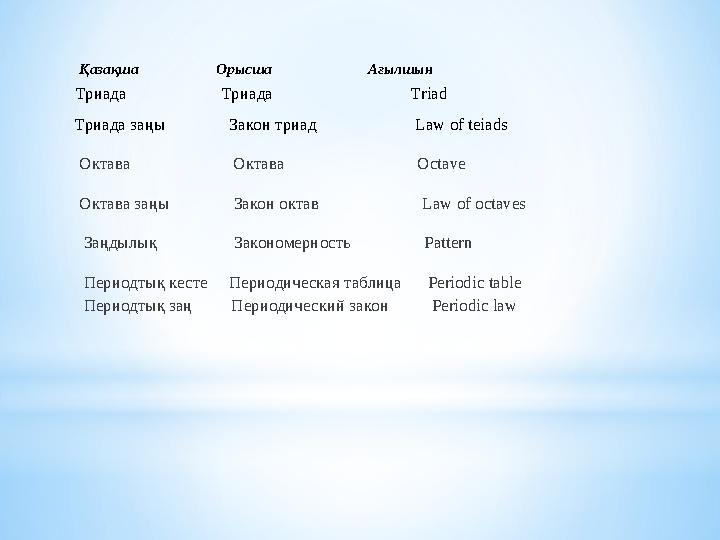 | Қазақша | Орысша | Ағылшын |
|---|---|---|
| Триада | Триада | Triad |
| Триада заңы | Закон триад | Law of teiads |
| Октава | Октава | Octave |
| Октава заңы | Закон октав | Law of octaves |
| Заңдылық | Закономерность | Pattern |
| Периодтық кесте | Периодическая таблица | Periodic table |
| Периодтық заң | Периодический закон | Periodic law |